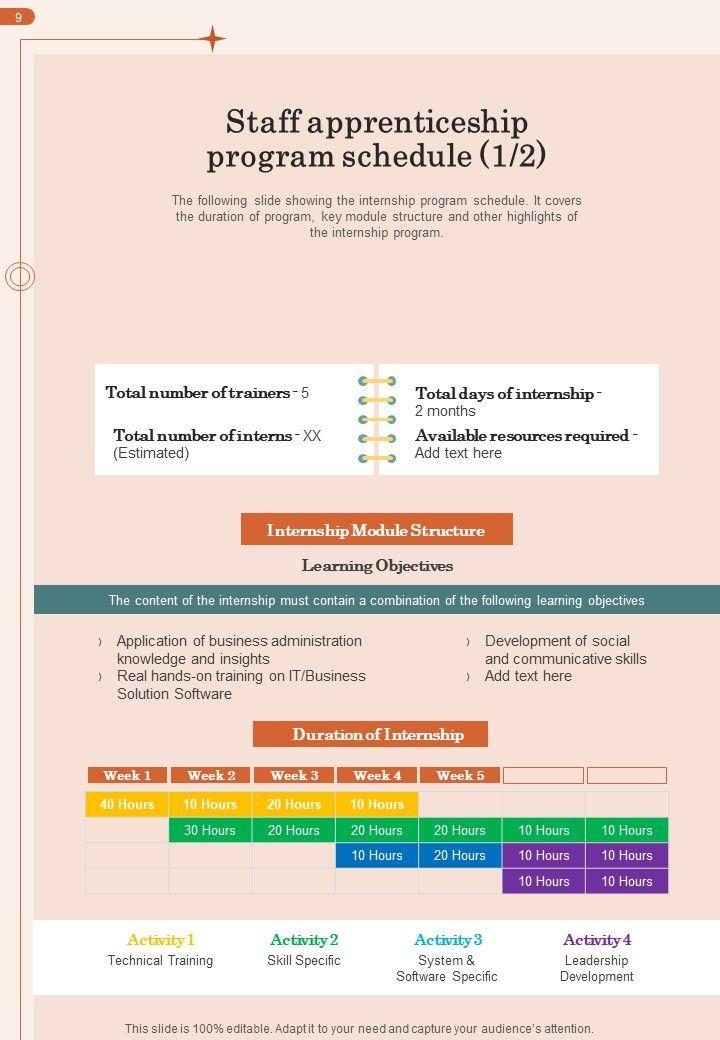 9

Staff apprenticeship program schedule (1/2)

The following slide showing the internship program schedule. It covers the duration of program, key module structure and other highlights of the internship program.

Total number of trainers - 5

Total number of interns - XX (Estimated)

Total days of internship - 2 months

Available resources required - Add text here

Internship Module Structure

Learning Objectives

The content of the internship must contain a combination of the following learning objectives

› Application of business administration knowledge and insights
› Real hands-on training on IT/Business Solution Software

› Development of social and communicative skills
› Add text here

Duration of Internship

| Week 1 | Week 2 | Week 3 | Week 4 | Week 5 | | |
|---|---|---|---|---|---|---|
| 40 Hours | 10 Hours | 20 Hours | 10 Hours | | | |
| | 30 Hours | 20 Hours | 20 Hours | 20 Hours | 10 Hours | 10 Hours |
| | | | 10 Hours | 20 Hours | 10 Hours | 10 Hours |
| | | | | | 10 Hours | 10 Hours |

Activity 1
Technical Training

Activity 2
Skill Specific

Activity 3
System & Software Specific

Activity 4
Leadership Development

This slide is 100% editable. Adapt it to your need and capture your audience's attention.